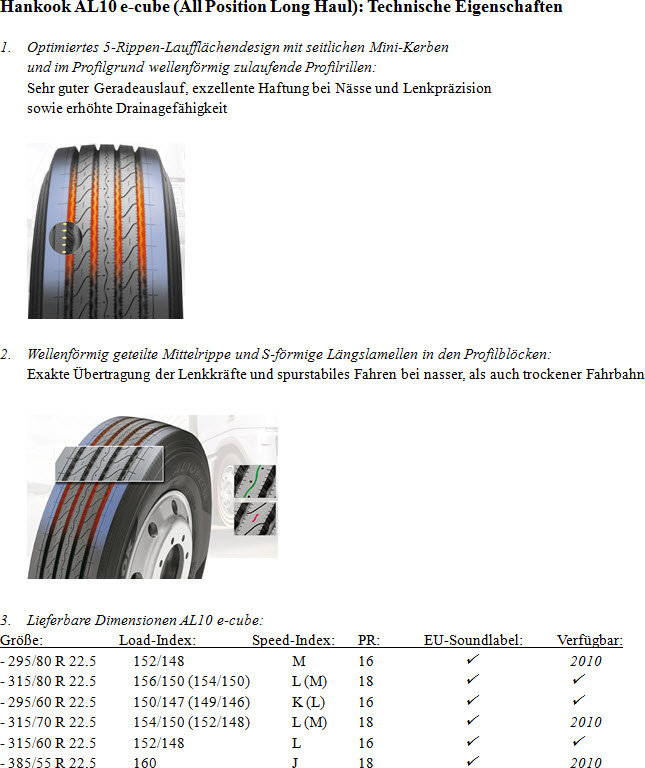 Hankook AL10 e-cube (All Position Long Haul): Technische Eigenschaften

1. Optimiertes 5-Rippen-Laufflächendesign mit seitlichen Mini-Kerben und im Profilgrund wellenförmig zulaufende Profilrillen:
Sehr guter Geradeauslauf, exzellente Haftung bei Nässe und Lenkpräzision sowie erhöhte Drainagefähigkeit

2. Wellenförmig geteilte Mittelrippe und S-förmige Längslamellen in den Profilblöcken:
Exakte Übertragung der Lenkkräfte und spurstabiles Fahren bei nasser, als auch trockener Fahrbahn

3. Lieferbare Dimensionen AL10 e-cube:

| Größe: | Load-Index: | Speed-Index: | PR: | EU-Soundlabel: | Verfügbar: |
|---|---|---|---|---|---|
| - 295/80 R 22.5 | 152/148 | M | 16 | ✓ | 2010 |
| - 315/80 R 22.5 | 156/150 (154/150) | L (M) | 18 | ✓ | ✓ |
| - 295/60 R 22.5 | 150/147 (149/146) | K (L) | 16 | ✓ | ✓ |
| - 315/70 R 22.5 | 154/150 (152/148) | L (M) | 18 | ✓ | 2010 |
| - 315/60 R 22.5 | 152/148 | L | 16 | ✓ | ✓ |
| - 385/55 R 22.5 | 160 | J | 18 | ✓ | 2010 |